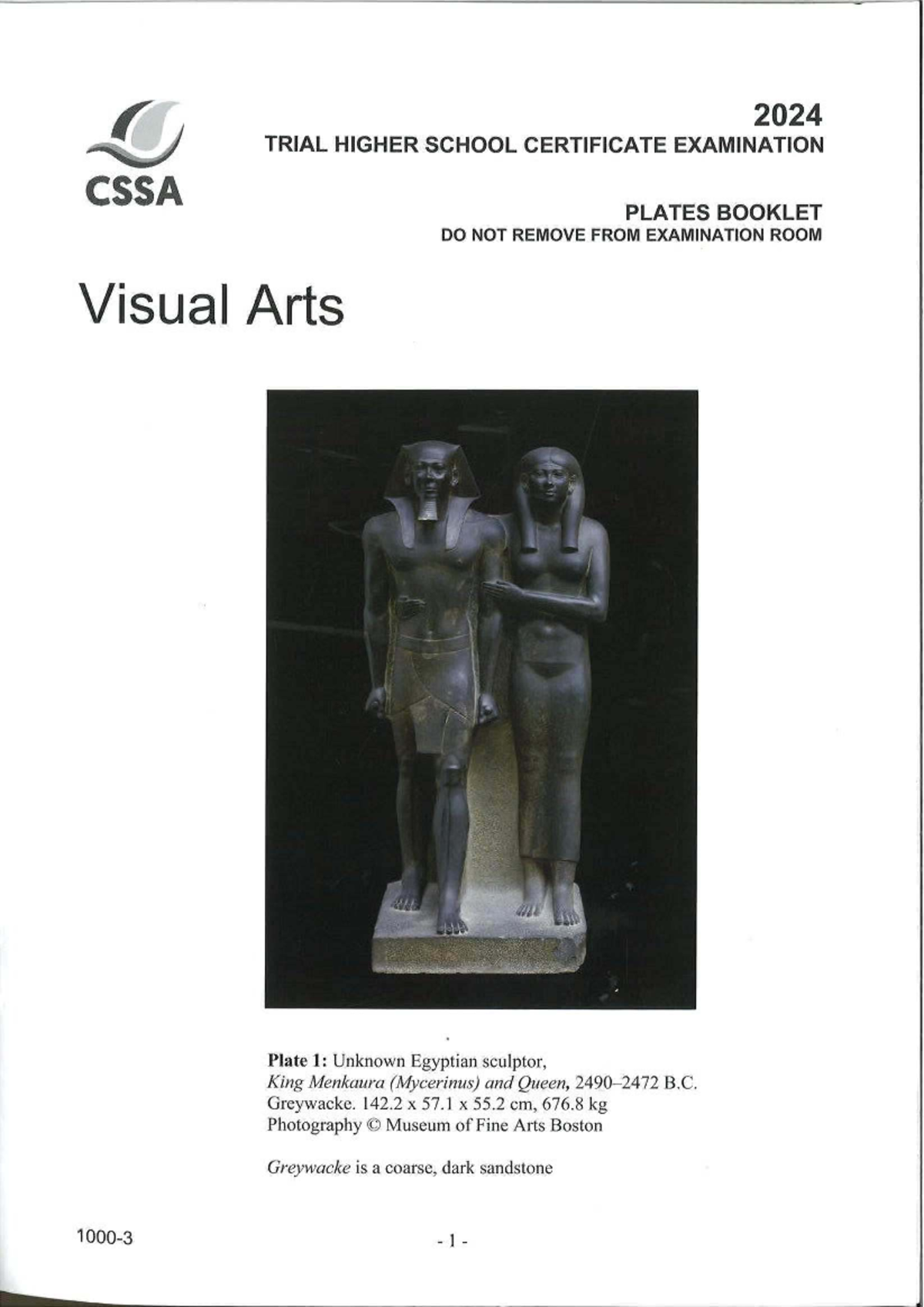 CSSA

2024
TRIAL HIGHER SCHOOL CERTIFICATE EXAMINATION

PLATES BOOKLET
DO NOT REMOVE FROM EXAMINATION ROOM

Visual Arts

Plate 1: Unknown Egyptian sculptor,
King Menkaura (Mycerinus) and Queen, 2490–2472 B.C.
Greywacke. 142.2 x 57.1 x 55.2 cm, 676.8 kg
Photography © Museum of Fine Arts Boston

Greywacke is a coarse, dark sandstone

1000-3

- 1 -